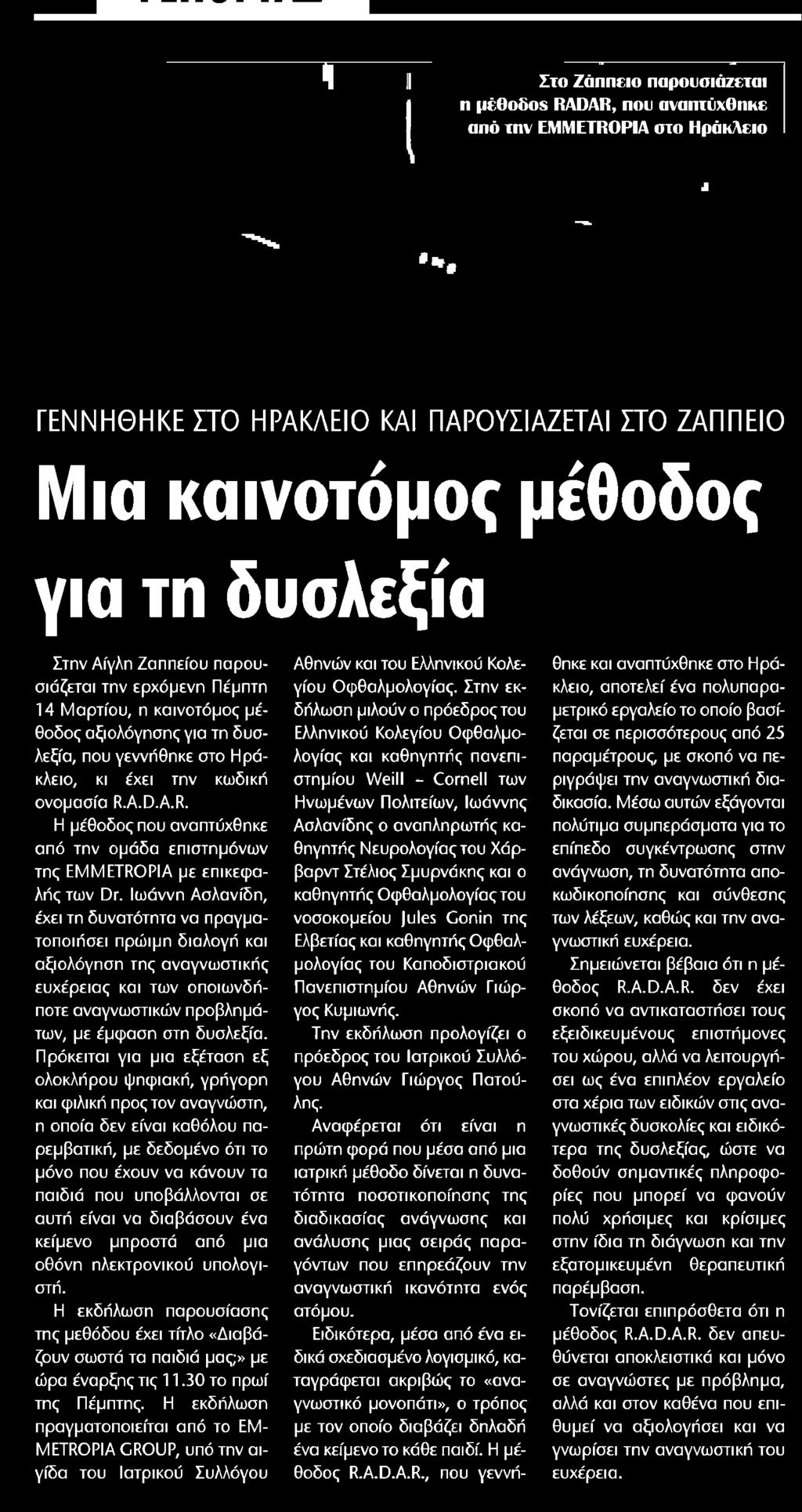 Στο Ζάππειο παρουσιάζεται η μέθοδος RADAR, που αναπτύχθηκε από την EMMETROPIA στο Ηράκλειο

ΓΕΝΝΗΘΗΚΕ ΣΤΟ ΗΡΑΚΛΕΙΟ ΚΑΙ ΠΑΡΟΥΣΙΑΖΕΤΑΙ ΣΤΟ ΖΑΠΠΕΙΟ

Μια καινοτόμος μέθοδος για τη δυσλεξία

Στην Αίγλη Ζαππείου παρουσιάζεται την ερχόμενη Πέμπτη 14 Μαρτίου, η καινοτόμος μέθοδος αξιολόγησης για τη δυσλεξία, που γεννήθηκε στο Ηράκλειο, κι έχει την κωδική ονομασία R.A.D.A.R.

Η μέθοδος που αναπτύχθηκε από την ομάδα επιστημόνων της EMMETROPIA με επικεφαλής των Dr. Ιωάννη Ασλανίδη, έχει τη δυνατότητα να πραγματοποιήσει πρώιμη διαλογή και αξιολόγηση της αναγνωστικής ευχέρειας και των οποιωνδήποτε αναγνωστικών προβλημάτων, με έμφαση στη δυσλεξία. Πρόκειται για μια εξέταση εξ ολοκλήρου ψηφιακή, γρήγορη και φιλική προς τον αναγνώστη, η οποία δεν είναι καθόλου παρεμβατική, με δεδομένο ότι το μόνο που έχουν να κάνουν τα παιδιά που υποβάλλονται σε αυτή είναι να διαβάσουν ένα κείμενο μπροστά από μια οθόνη ηλεκτρονικού υπολογιστή.

Η εκδήλωση παρουσίασης της μεθόδου έχει τίτλο «Διαβάζουν σωστά τα παιδιά μας;» με ώρα έναρξης τις 11.30 το πρωί της Πέμπτης. Η εκδήλωση πραγματοποιείται από το EMMETROPIA GROUP, υπό την αιγίδα του Ιατρικού Συλλόγου Αθηνών και του Ελληνικού Κολεγίου Οφθαλμολογίας. Στην εκδήλωση μιλούν ο πρόεδρος του Ελληνικού Κολεγίου Οφθαλμολογίας και καθηγητής πανεπιστημίου Weill - Cornell των Ηνωμένων Πολιτείων, Ιωάννης Ασλανίδης ο αναπληρωτής καθηγητής Νευρολογίας του Χάρβαρντ Στέλιος Σμυρνάκης και ο καθηγητής Οφθαλμολογίας του νοσοκομείου Jules Gonin της Ελβετίας και καθηγητής Οφθαλμολογίας του Καποδιστριακού Πανεπιστημίου Αθηνών Γιώργος Κυμιωνής.

Την εκδήλωση προλογίζει ο πρόεδρος του Ιατρικού Συλλόγου Αθηνών Γιώργος Πατούλης.

Αναφέρεται ότι είναι η πρώτη φορά που μέσα από μια ιατρική μέθοδο δίνεται η δυνατότητα ποσοτικοποίησης της διαδικασίας ανάγνωσης και ανάλυσης μιας σειράς παραγόντων που επηρεάζουν την αναγνωστική ικανότητα ενός ατόμου.

Ειδικότερα, μέσα από ένα ειδικά σχεδιασμένο λογισμικό, καταγράφεται ακριβώς το «αναγνωστικό μονοπάτι», ο τρόπος με τον οποίο διαβάζει δηλαδή ένα κείμενο το κάθε παιδί. Η μέθοδος R.A.D.A.R., που γεννήθηκε και αναπτύχθηκε στο Ηράκλειο, αποτελεί ένα πολυπαραμετρικό εργαλείο το οποίο βασίζεται σε περισσότερους από 25 παραμέτρους, με σκοπό να περιγράψει την αναγνωστική διαδικασία. Μέσω αυτών εξάγονται πολύτιμα συμπεράσματα για το επίπεδο συγκέντρωσης στην ανάγνωση, τη δυνατότητα αποκωδικοποίησης και σύνθεσης των λέξεων, καθώς και την αναγνωστική ευχέρεια.

Σημειώνεται βέβαια ότι η μέθοδος R.A.D.A.R. δεν έχει σκοπό να αντικαταστήσει τους εξειδικευμένους επιστήμονες του χώρου, αλλά να λειτουργήσει ως ένα επιπλέον εργαλείο στα χέρια των ειδικών στις αναγνωστικές δυσκολίες και ειδικότερα της δυσλεξίας, ώστε να δοθούν σημαντικές πληροφορίες που μπορεί να φανούν πολύ χρήσιμες και κρίσιμες στην ίδια τη διάγνωση και την εξατομικευμένη θεραπευτική παρέμβαση.

Τονίζεται επιπρόσθετα ότι η μέθοδος R.A.D.A.R. δεν απευθύνεται αποκλειστικά και μόνο σε αναγνώστες με πρόβλημα, αλλά και στον καθένα που επιθυμεί να αξιολογήσει και να γνωρίσει την αναγνωστική του ευχέρεια.